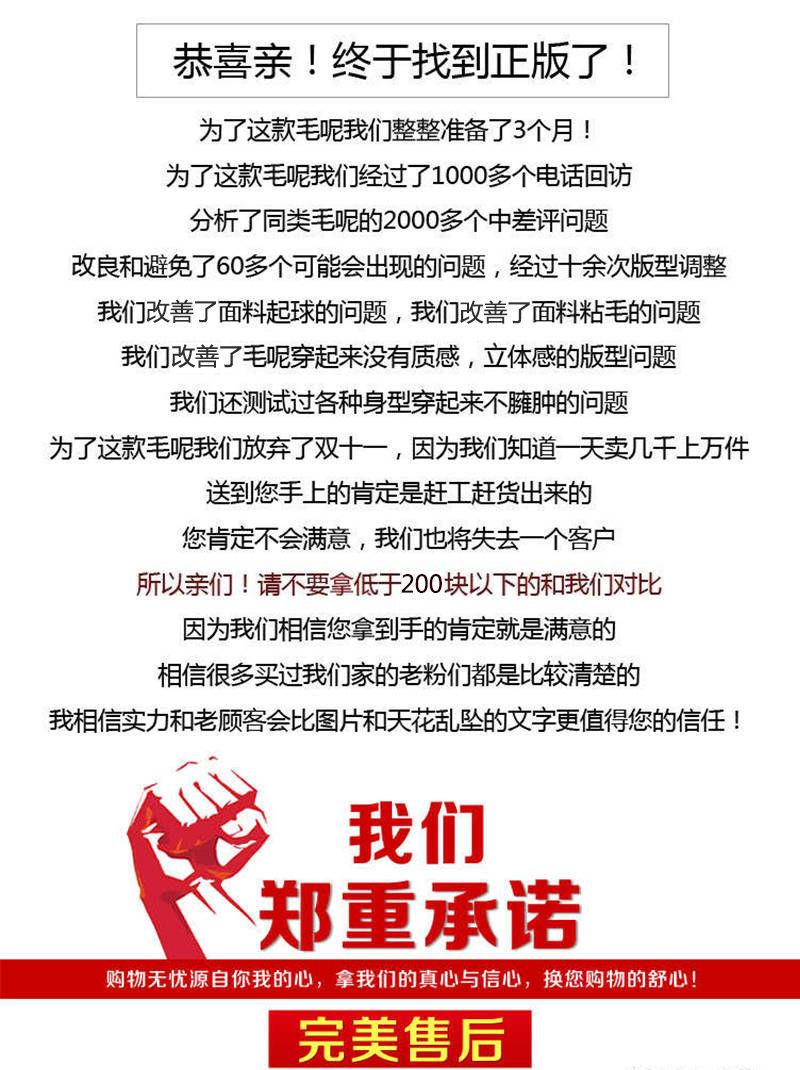 恭喜亲！终于找到正版了！

为了这款毛呢我们整整准备了3个月！

为了这款毛呢我们经过了1000多个电话回访

分析了同类毛呢的2000多个中差评问题

改良和避免了60多个可能会出现的问题，经过十余次版型调整

我们改善了面料起球的问题，我们改善了面料粘毛的问题

我们改善了毛呢穿起来没有质感，立体感的版型问题

我们还测试过各种身型穿起来不臃肿的问题

为了这款毛呢我们放弃了双十一，因为我们知道一天卖几千上万件

送到您手上的肯定是赶工赶货出来的

您肯定不会满意，我们也将失去一个客户

所以亲们！请不要拿低于200块以下的和我们对比

因为我们相信您拿到手的肯定就是满意的

相信很多买过我们家的老粉们都是比较清楚的

我相信实力和老顾客会比图片和天花乱坠的文字更值得您的信任！

我们

郑重承诺

购物无忧源自你我的心，拿我们的真心与信心，换您购物的舒心！

完美售后